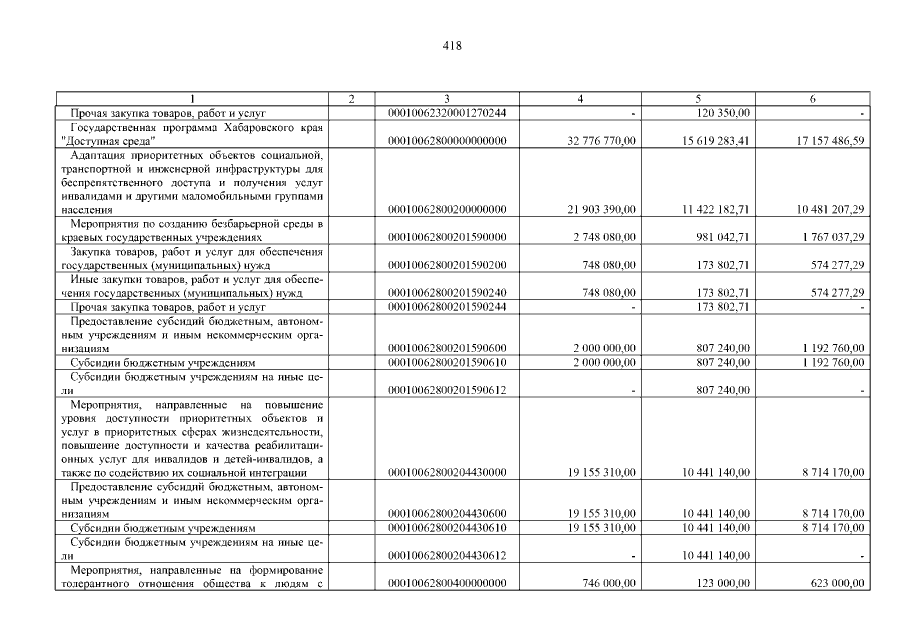 418

| 1 | 2 | 3 | 4 | 5 | 6 |
|---|---|---|---|---|---|
| Прочая закупка товаров, работ и услуг | | 00010062320001270244 | - | 120 350,00 | - |
| Государственная программа Хабаровского края "Доступная среда" | | 00010062800000000000 | 32 776 770,00 | 15 619 283,41 | 17 157 486,59 |
| Адаптация приоритетных объектов социальной, транспортной и инженерной инфраструктуры для беспрепятственного доступа и получения услуг инвалидами и другими маломобильными группами населения | | 00010062800200000000 | 21 903 390,00 | 11 422 182,71 | 10 481 207,29 |
| Мероприятия по созданию безбарьерной среды в краевых государственных учреждениях | | 00010062800201590000 | 2 748 080,00 | 981 042,71 | 1 767 037,29 |
| Закупка товаров, работ и услуг для обеспечения государственных (муниципальных) нужд | | 00010062800201590200 | 748 080,00 | 173 802,71 | 574 277,29 |
| Иные закупки товаров, работ и услуг для обеспечения государственных (муниципальных) нужд | | 00010062800201590240 | 748 080,00 | 173 802,71 | 574 277,29 |
| Прочая закупка товаров, работ и услуг | | 00010062800201590244 | - | 173 802,71 | - |
| Предоставление субсидий бюджетным, автономным учреждениям и иным некоммерческим организациям | | 00010062800201590600 | 2 000 000,00 | 807 240,00 | 1 192 760,00 |
| Субсидии бюджетным учреждениям | | 00010062800201590610 | 2 000 000,00 | 807 240,00 | 1 192 760,00 |
| Субсидии бюджетным учреждениям на иные цели | | 00010062800201590612 | - | 807 240,00 | - |
| Мероприятия, направленные на повышение уровня доступности приоритетных объектов и услуг в приоритетных сферах жизнедеятельности, повышение доступности и качества реабилитационных услуг для инвалидов и детей-инвалидов, а также по содействию их социальной интеграции | | 00010062800204430000 | 19 155 310,00 | 10 441 140,00 | 8 714 170,00 |
| Предоставление субсидий бюджетным, автономным учреждениям и иным некоммерческим организациям | | 00010062800204430600 | 19 155 310,00 | 10 441 140,00 | 8 714 170,00 |
| Субсидии бюджетным учреждениям | | 00010062800204430610 | 19 155 310,00 | 10 441 140,00 | 8 714 170,00 |
| Субсидии бюджетным учреждениям на иные цели | | 00010062800204430612 | - | 10 441 140,00 | - |
| Мероприятия, направленные на формирование толерантного отношения общества к людям с | | 00010062800400000000 | 746 000,00 | 123 000,00 | 623 000,00 |